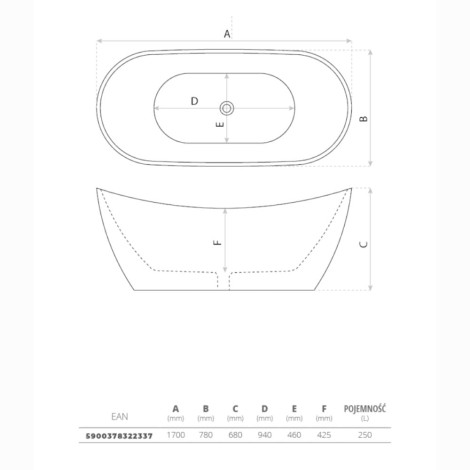 A

D

E

B

F

C

| EAN | A (mm) | B (mm) | C (mm) | D (mm) | E (mm) | F (mm) | POJEMNOŚĆ (L) |
|---|---|---|---|---|---|---|---|
| 5900378322337 | 1700 | 780 | 680 | 940 | 460 | 425 | 250 |